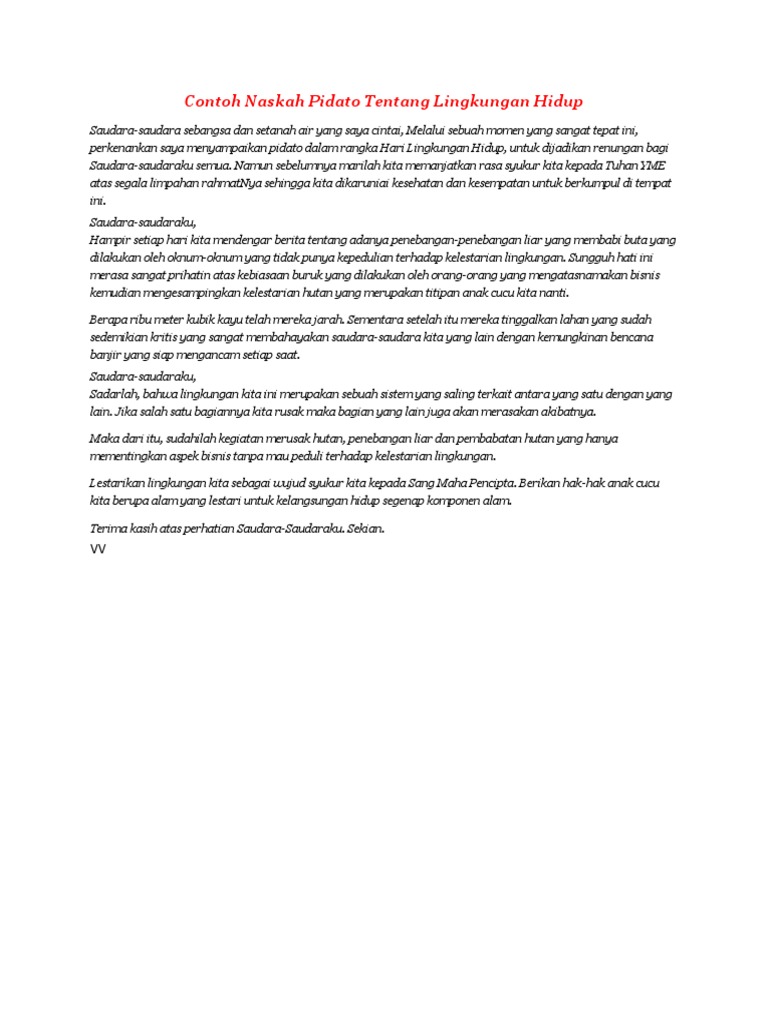 Contoh Naskah Pidato Tentang Lingkungan Hidup

Saudara-saudara sebangsa dan setanah air yang saya cintai, Melalui sebuah momen yang sangat tepat ini, perkenankan saya menyampaikan pidato dalam rangka Hari Lingkungan Hidup, untuk dijadikan renungan bagi Saudara-saudaraku semua. Namun sebelumnya marilah kita memanjatkan rasa syukur kita kepada Tuhan YME atas segala limpahan rahmatNya sehingga kita dikaruniai kesehatan dan kesempatan untuk berkumpul di tempat ini.

Saudara-saudaraku,
Hampir setiap hari kita mendengar berita tentang adanya penebangan-penebangan liar yang membabi buta yang dilakukan oleh oknum-oknum yang tidak punya kepedulian terhadap kelestarian lingkungan. Sungguh hati ini merasa sangat prihatin atas kebiasaan buruk yang dilakukan oleh orang-orang yang mengatasnamakan bisnis kemudian mengesampingkan kelestarian hutan yang merupakan titipan anak cucu kita nanti.

Berapa ribu meter kubik kayu telah mereka jarah. Sementara setelah itu mereka tinggalkan lahan yang sudah sedemikian kritis yang sangat membahayakan saudara-saudara kita yang lain dengan kemungkinan bencana banjir yang siap mengancam setiap saat.

Saudara-saudaraku,
Sadarlah, bahwa lingkungan kita ini merupakan sebuah sistem yang saling terkait antara yang satu dengan yang lain. Jika salah satu bagiannya kita rusak maka bagian yang lain juga akan merasakan akibatnya.

Maka dari itu, sudahilah kegiatan merusak hutan, penebangan liar dan pembabatan hutan yang hanya mementingkan aspek bisnis tanpa mau peduli terhadap kelestarian lingkungan.

Lestarikan lingkungan kita sebagai wujud syukur kita kepada Sang Maha Pencipta. Berikan hak-hak anak cucu kita berupa alam yang lestari untuk kelangsungan hidup segenap komponen alam.

Terima kasih atas perhatian Saudara-Saudaraku. Sekian.

VV